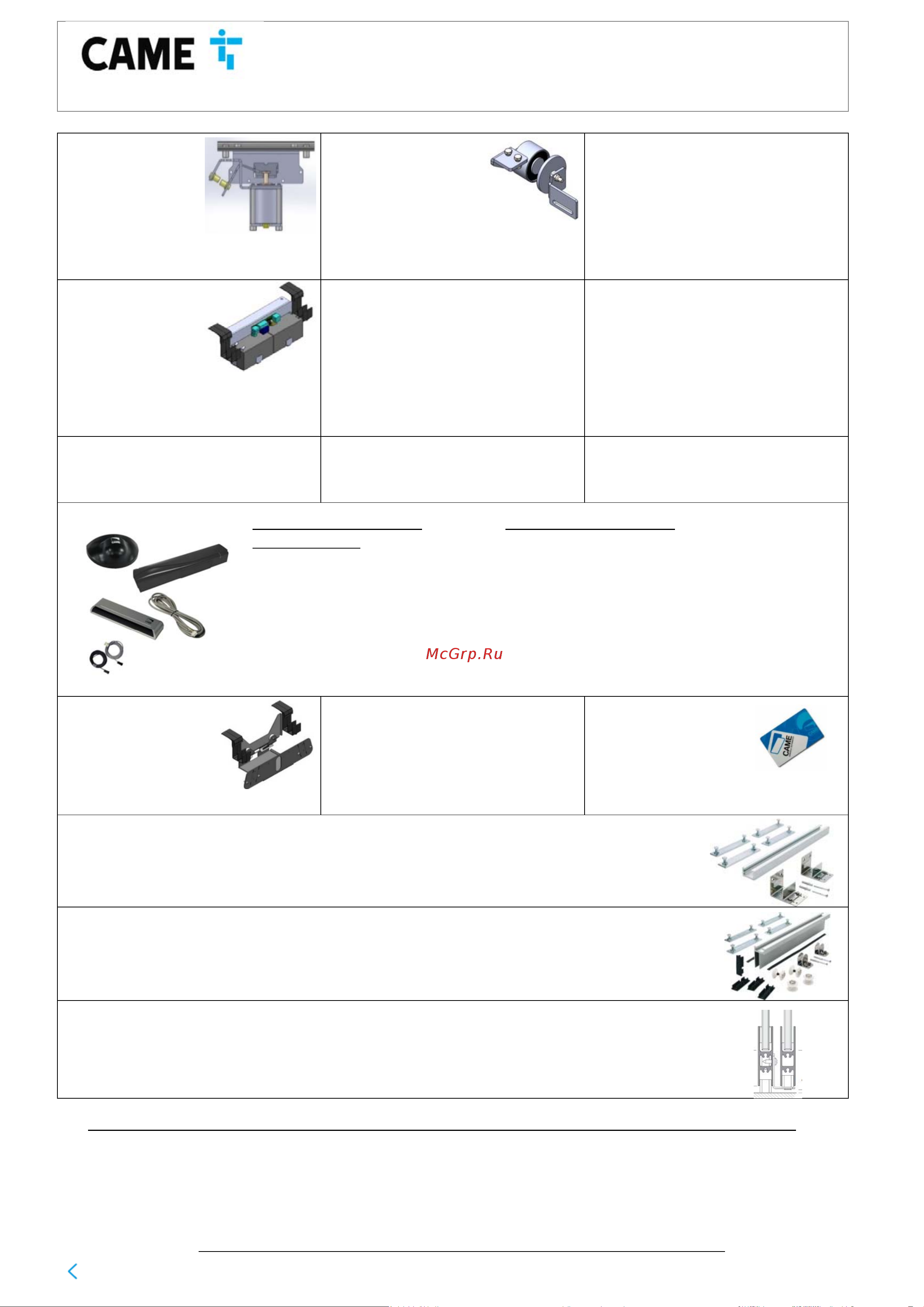 CAME

McGrp.Ru

CAME